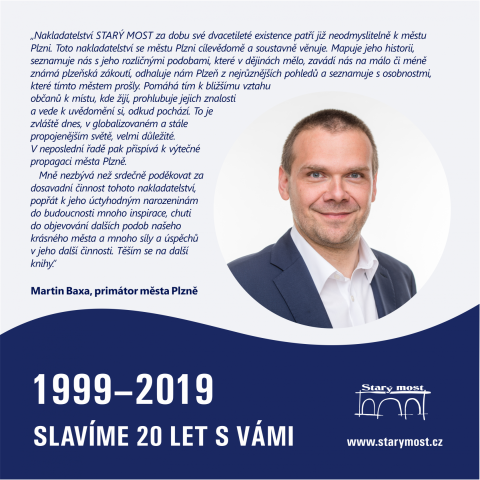 „Nakladatelství STARÝ MOST za dobu své dvacetileté existence patří již neodmyslitelně k městu Plzni. Toto nakladatelství se městu Plzni cílevědomě a soustavně věnuje. Mapuje jeho historii, seznamuje nás s jeho rozličnými podobami, které v dějinách mělo, zavádí nás na málo či méně známá plzeňská zákoutí, odhaluje nám Plzeň z nejrůznějších pohledů a seznamuje s osobnostmi, které tímto městem prošly. Pomáhá tím k bližšímu vztahu občanů k místu, kde žijí, prohlubuje jejich znalosti a vede k uvědomění si, odkud pochází. To je zvláště dnes, v globalizovaném a stále propojenějším světě, velmi důležité. V neposlední řadě pak přispívá k výtečné propagaci města Plzně.

Mně nezbývá než srdečně poděkovat za dosavadní činnost tohoto nakladatelství, popřát k jeho úctyhodným narozeninám do budoucnosti mnoho inspirace, chuti do objevování dalších podob našeho krásného města a mnoho síly a úspěchů v jeho další činnosti. Těším se na další knihy."

Martin Baxa, primátor města Plzně

1999–2019

SLAVÍME 20 LET S VÁMI

Stary most

www.starymost.cz